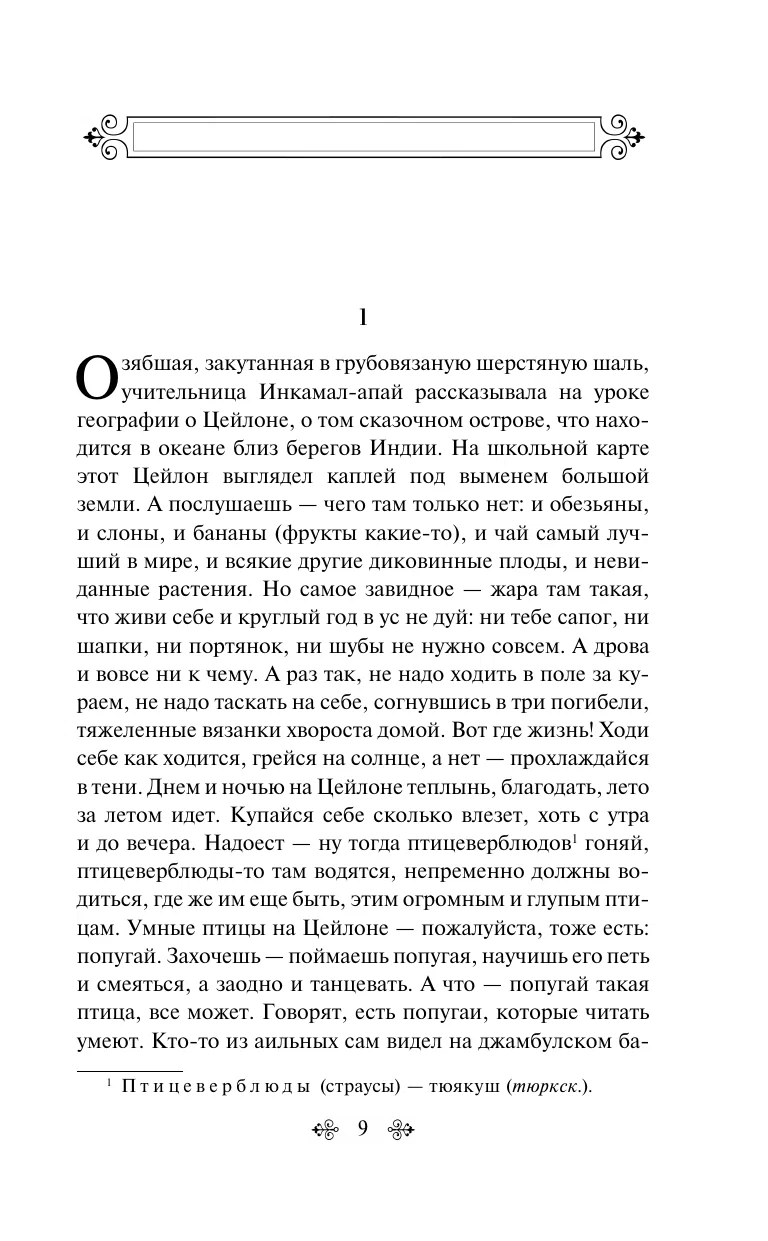 1

Озябшая, закутанная в грубовязаную шерстяную шаль, учительница Инкамал-апай рассказывала на уроке географии о Цейлоне, о том сказочном острове, что находится в океане близ берегов Индии. На школьной карте этот Цейлон выглядел каплей под выменем большой земли. А послушаешь — чего там только нет: и обезьяны, и слоны, и бананы (фрукты какие-то), и чай самый лучший в мире, и всякие другие диковинные плоды, и невиданные растения. Но самое завидное — жара там такая, что живи себе и круглый год в ус не дуй: ни тебе сапог, ни шапки, ни портянок, ни шубы не нужно совсем. А дрова и вовсе ни к чему. А раз так, не надо ходить в поле за кураем, не надо таскать на себе, согнувшись в три погибели, тяжеленные вязанки хвороста домой. Вот где жизнь! Ходи себе как ходится, грейся на солнце, а нет — прохлаждайся в тени. Днем и ночью на Цейлоне теплынь, благодать, лето за летом идет. Купайся себе сколько влезет, хоть с утра и до вечера. Надоест — ну тогда птицеверблюдов$^1$ гоняй, птицеверблюды-то там водятся, непременно должны водиться, где же им еще быть, этим огромным и глупым птицам. Умные птицы на Цейлоне — пожалуйста, тоже есть: попугай. Захочешь — поймаешь попугая, научишь его петь и смеяться, а заодно и танцевать. А что — попугай такая птица, все может. Говорят, есть попугаи, которые читать умеют. Кто-то из аильных сам видел на джамбулском ба-

$^1$ Птицеверблюды (страусы) — тюякуш (тюркск.).

9